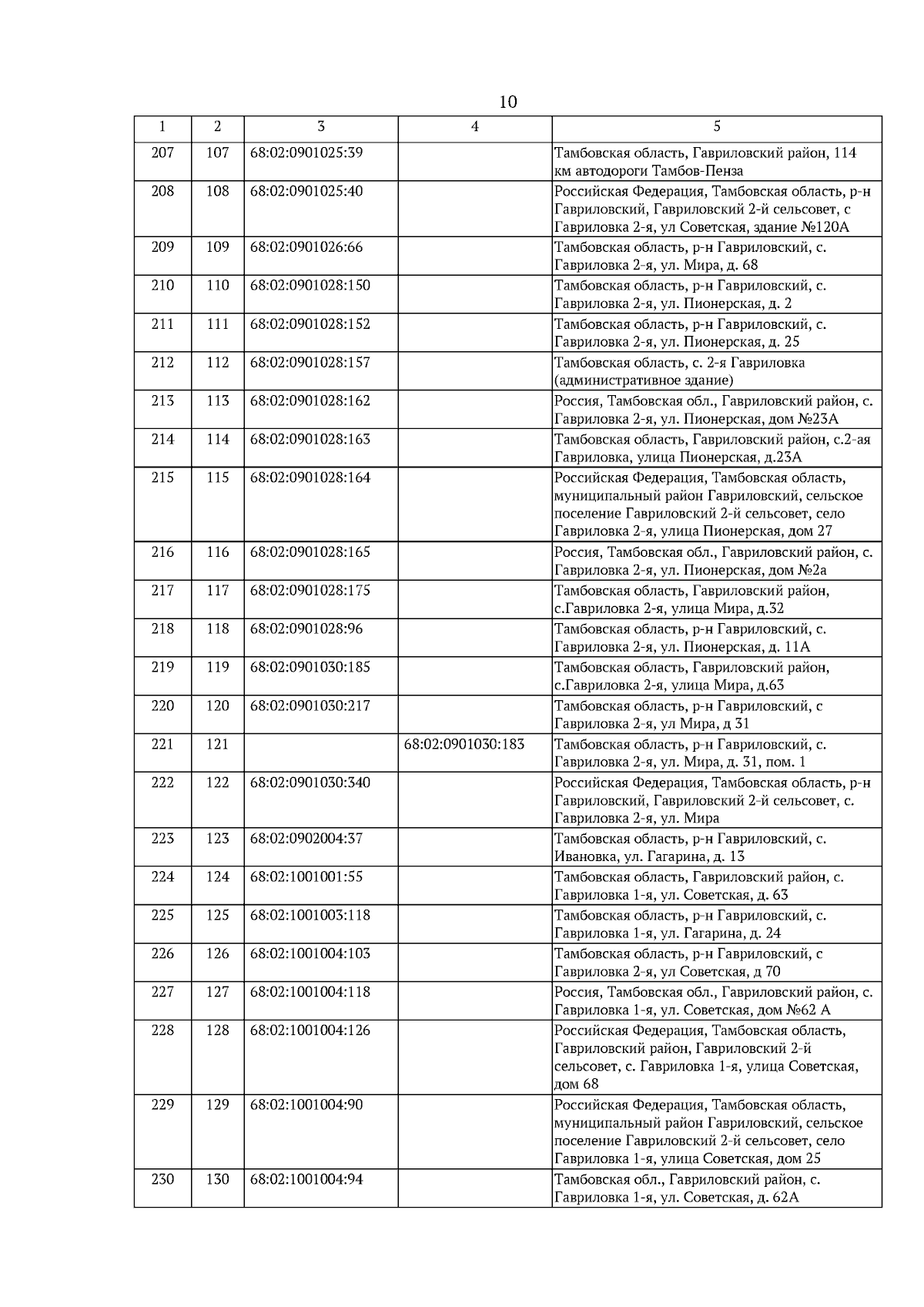 10

| 1 | 2 | 3 | 4 | 5 |
|---|---|---|---|---|
| 207 | 107 | 68:02:0901025:39 | | Тамбовская область, Гавриловский район, 114 км автодороги Тамбов-Пенза |
| 208 | 108 | 68:02:0901025:40 | | Российская Федерация, Тамбовская область, р-н Гавриловский, Гавриловский 2-й сельсовет, с Гавриловка 2-я, ул Советская, здание №120А |
| 209 | 109 | 68:02:0901026:66 | | Тамбовская область, р-н Гавриловский, с. Гавриловка 2-я, ул. Мира, д. 68 |
| 210 | 110 | 68:02:0901028:150 | | Тамбовская область, р-н Гавриловский, с. Гавриловка 2-я, ул. Пионерская, д. 2 |
| 211 | 111 | 68:02:0901028:152 | | Тамбовская область, р-н Гавриловский, с. Гавриловка 2-я, ул. Пионерская, д. 25 |
| 212 | 112 | 68:02:0901028:157 | | Тамбовская область, с. 2-я Гавриловка (административное здание) |
| 213 | 113 | 68:02:0901028:162 | | Россия, Тамбовская обл., Гавриловский район, с. Гавриловка 2-я, ул. Пионерская, дом №23А |
| 214 | 114 | 68:02:0901028:163 | | Тамбовская область, Гавриловский район, с.2-ая Гавриловка, улица Пионерская, д.23А |
| 215 | 115 | 68:02:0901028:164 | | Российская Федерация, Тамбовская область, муниципальный район Гавриловский, сельское поселение Гавриловский 2-й сельсовет, село Гавриловка 2-я, улица Пионерская, дом 27 |
| 216 | 116 | 68:02:0901028:165 | | Россия, Тамбовская обл., Гавриловский район, с. Гавриловка 2-я, ул. Пионерская, дом №2а |
| 217 | 117 | 68:02:0901028:175 | | Тамбовская область, Гавриловский район, с.Гавриловка 2-я, улица Мира, д.32 |
| 218 | 118 | 68:02:0901028:96 | | Тамбовская область, р-н Гавриловский, с. Гавриловка 2-я, ул. Пионерская, д. 11А |
| 219 | 119 | 68:02:0901030:185 | | Тамбовская область, Гавриловский район, с.Гавриловка 2-я, улица Мира, д.63 |
| 220 | 120 | 68:02:0901030:217 | | Тамбовская область, р-н Гавриловский, с Гавриловка 2-я, ул Мира, д 31 |
| 221 | 121 | | 68:02:0901030:183 | Тамбовская область, р-н Гавриловский, с. Гавриловка 2-я, ул. Мира, д. 31, пом. 1 |
| 222 | 122 | 68:02:0901030:340 | | Российская Федерация, Тамбовская область, р-н Гавриловский, Гавриловский 2-й сельсовет, с. Гавриловка 2-я, ул. Мира |
| 223 | 123 | 68:02:0902004:37 | | Тамбовская область, р-н Гавриловский, с. Ивановка, ул. Гагарина, д. 13 |
| 224 | 124 | 68:02:1001001:55 | | Тамбовская область, Гавриловский район, с. Гавриловка 1-я, ул. Советская, д. 63 |
| 225 | 125 | 68:02:1001003:118 | | Тамбовская область, р-н Гавриловский, с. Гавриловка 1-я, ул. Гагарина, д. 24 |
| 226 | 126 | 68:02:1001004:103 | | Тамбовская область, р-н Гавриловский, с Гавриловка 2-я, ул Советская, д 70 |
| 227 | 127 | 68:02:1001004:118 | | Россия, Тамбовская обл., Гавриловский район, с. Гавриловка 1-я, ул. Советская, дом №62 А |
| 228 | 128 | 68:02:1001004:126 | | Российская Федерация, Тамбовская область, Гавриловский район, Гавриловский 2-й сельсовет, с. Гавриловка 1-я, улица Советская, дом 68 |
| 229 | 129 | 68:02:1001004:90 | | Российская Федерация, Тамбовская область, муниципальный район Гавриловский, сельское поселение Гавриловский 2-й сельсовет, село Гавриловка 1-я, улица Советская, дом 25 |
| 230 | 130 | 68:02:1001004:94 | | Тамбовская обл., Гавриловский район, с. Гавриловка 1-я, ул. Советская, д. 62А |